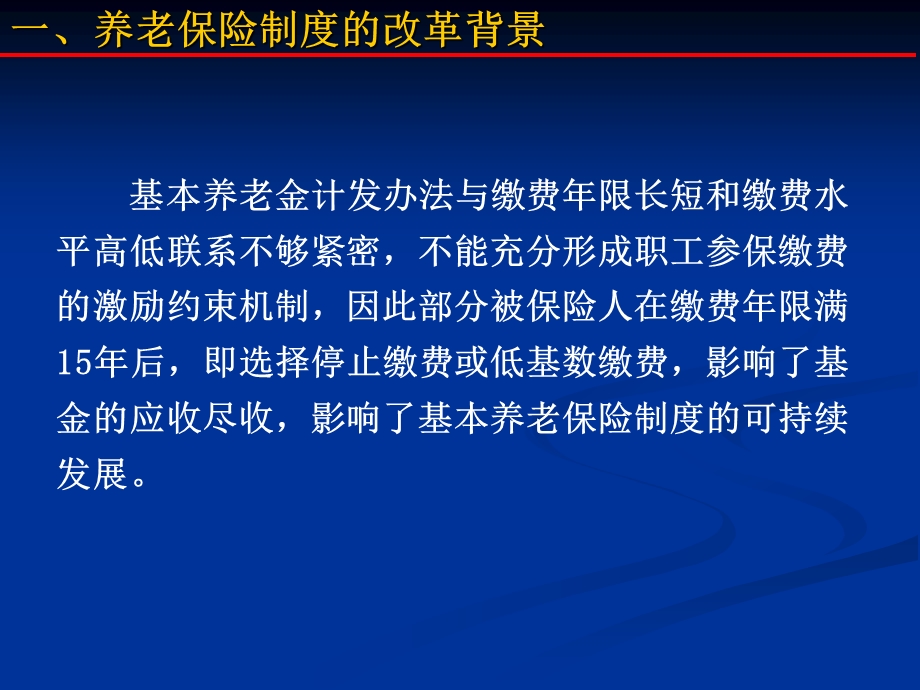 一、养老保险制度的改革背景

基本养老金计发办法与缴费年限长短和缴费水平高低联系不够紧密，不能充分形成职工参保缴费的激励约束机制，因此部分被保险人在缴费年限满15年后，即选择停止缴费或低基数缴费，影响了基金的应收尽收，影响了基本养老保险制度的可持续发展。